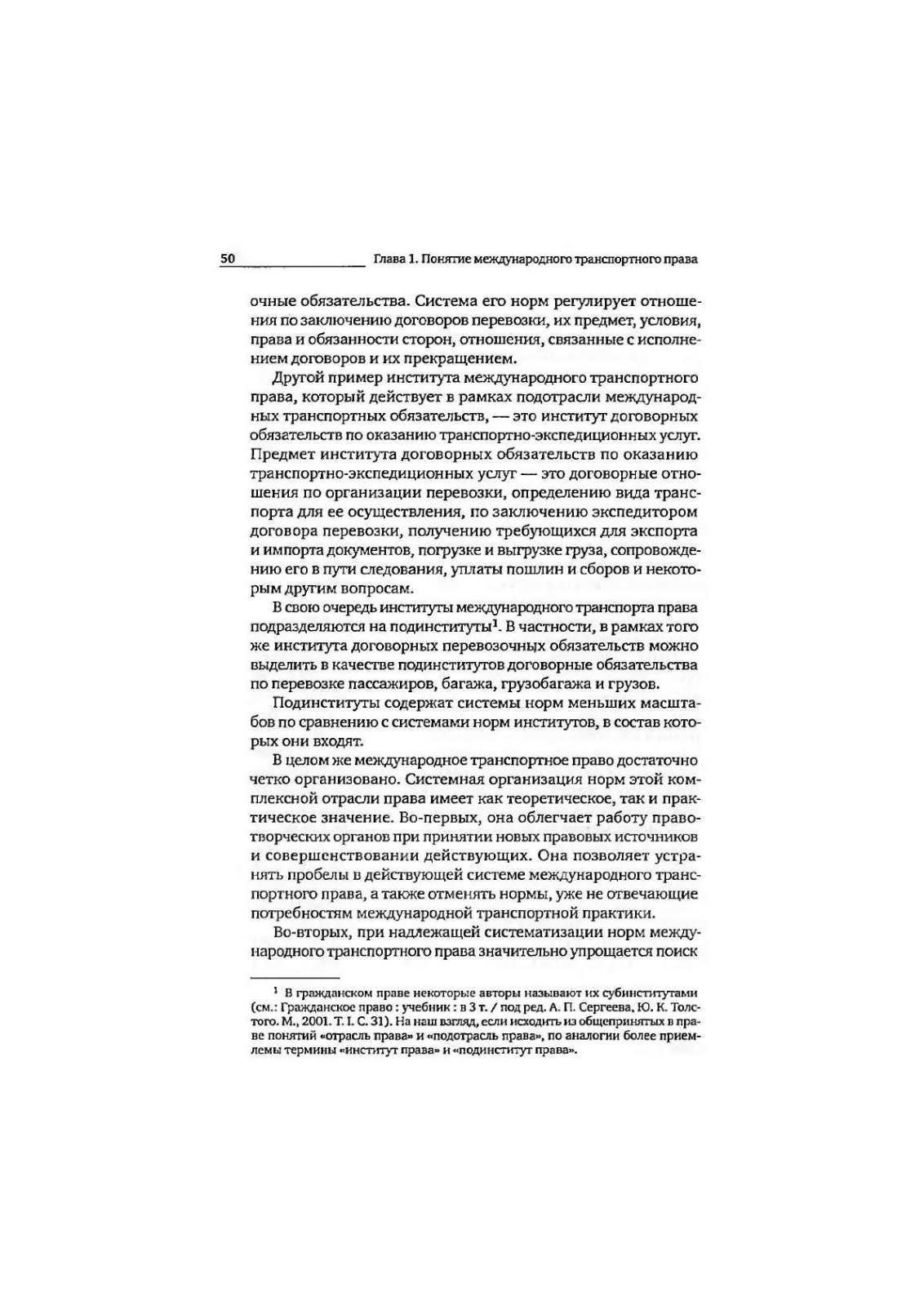 50 Глава 1. Понятие международного транспортного права

очные обязательства. Система его норм регулирует отношения по заключению договоров перевозки, их предмет, условия, права и обязанности сторон, отношения, связанные с исполнением договоров и их прекращением.

Другой пример института международного транспортного права, который действует в рамках подотрасли международных транспортных обязательств, — это институт договорных обязательств по оказанию транспортно-экспедиционных услуг. Предмет института договорных обязательств по оказанию транспортно-экспедиционных услуг — это договорные отношения по организации перевозки, определению вида транспорта для ее осуществления, по заключению экспедитором договора перевозки, получению требующихся для экспорта и импорта документов, погрузке и выгрузке груза, сопровождению его в пути следования, уплаты пошлин и сборов и некоторым другим вопросам.

В свою очередь институты международного транспорта права подразделяются на подинституты$^1$. В частности, в рамках того же института договорных перевозочных обязательств можно выделить в качестве подинститутов договорные обязательства по перевозке пассажиров, багажа, грузобагажа и грузов.

Подинституты содержат системы норм меньших масштабов по сравнению с системами норм институтов, в состав которых они входят.

В целом же международное транспортное право достаточно четко организовано. Системная организация норм этой комплексной отрасли права имеет как теоретическое, так и практическое значение. Во-первых, она облегчает работу правотворческих органов при принятии новых правовых источников и совершенствовании действующих. Она позволяет устранять пробелы в действующей системе международного транспортного права, а также отменять нормы, уже не отвечающие потребностям международной транспортной практики.

Во-вторых, при надлежащей систематизации норм международного транспортного права значительно упрощается поиск

$^1$ В гражданском праве некоторые авторы называют их субинститутами (см.: Гражданское право : учебник : в 3 т. / под ред. А. П. Сергеева, Ю. К. Толстого. М., 2001. Т. I. С. 31). На наш взгляд, если исходить из общепринятых в праве понятий «отрасль права» и «подотрасль права», по аналогии более приемлемы термины «институт права» и «подинститут права».